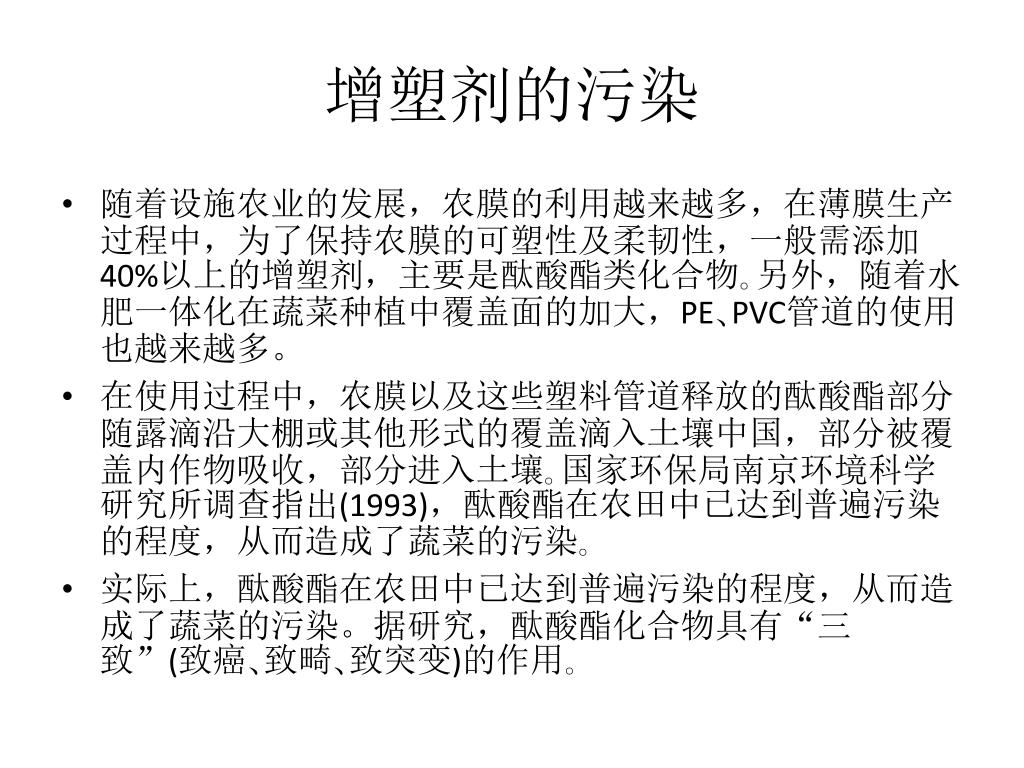 增塑剂的污染

• 随着设施农业的发展，农膜的利用越来越多，在薄膜生产过程中，为了保持农膜的可塑性及柔韧性，一般需添加40%以上的增塑剂，主要是酞酸酯类化合物。另外，随着水肥一体化在蔬菜种植中覆盖面的加大，PE、PVC管道的使用也越来越多。

• 在使用过程中，农膜以及这些塑料管道释放的酞酸酯部分随露滴沿大棚或其他形式的覆盖滴入土壤中国，部分被覆盖内作物吸收，部分进入土壤。国家环保局南京环境科学研究所调查指出(1993)，酞酸酯在农田中已达到普遍污染的程度，从而造成了蔬菜的污染。

• 实际上，酞酸酯在农田中已达到普遍污染的程度，从而造成了蔬菜的污染。据研究，酞酸酯化合物具有“三致”(致癌、致畸、致突变)的作用。